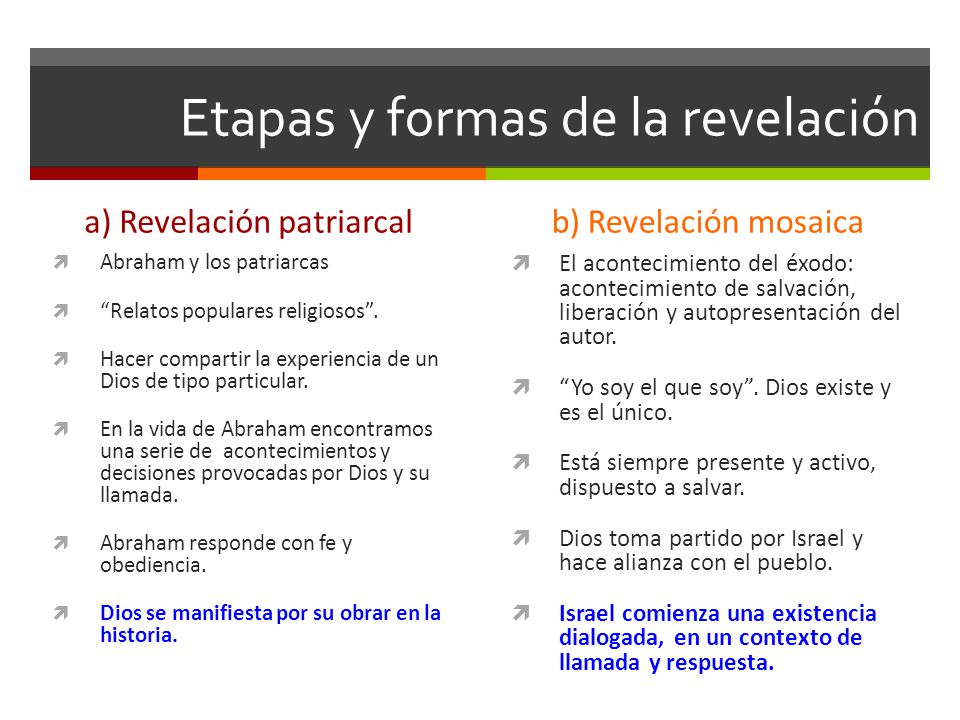 Etapas y formas de la revelación

a) Revelación patriarcal

Abraham y los patriarcas

“Relatos populares religiosos”.

Hacer compartir la experiencia de un Dios de tipo particular.

En la vida de Abraham encontramos una serie de acontecimientos y decisiones provocadas por Dios y su llamada.

Abraham responde con fe y obediencia.

Dios se manifiesta por su obrar en la historia.

b) Revelación mosaica

El acontecimiento del éxodo: acontecimiento de salvación, liberación y autopresentación del autor.

“Yo soy el que soy”. Dios existe y es el único.

Está siempre presente y activo, dispuesto a salvar.

Dios toma partido por Israel y hace alianza con el pueblo.

Israel comienza una existencia dialogada, en un contexto de llamada y respuesta.